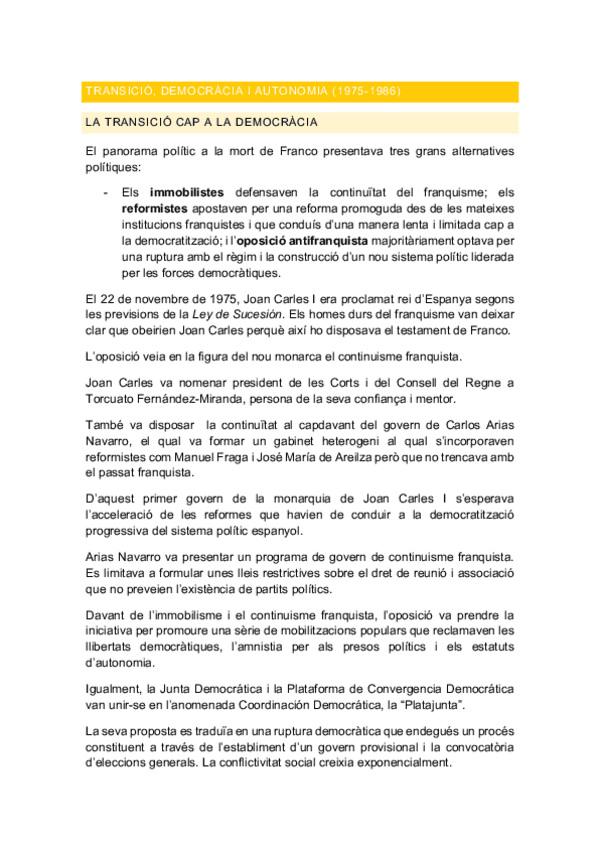 TRANSICIÓ, DEMOCRÀCIA I AUTONOMIA (1975-1986)

LA TRANSICIÓ CAP A LA DEMOCRÀCIA

El panorama polític a la mort de Franco presentava tres grans alternatives polítiques:

- Els immobilistes defensaven la continuïtat del franquisme; els reformistes apostaven per una reforma promoguda des de les mateixes institucions franquistes i que conduís d'una manera lenta i limitada cap a la democratització; i l'oposició antifranquista majoritàriament optava per una ruptura amb el règim i la construcció d'un nou sistema polític liderada per les forces democràtiques.

El 22 de novembre de 1975, Joan Carles I era proclamat rei d'Espanya segons les previsions de la Ley de Sucesión. Els homes durs del franquisme van deixar clar que obeirien Joan Carles perquè així ho disposava el testament de Franco.

L'oposició veia en la figura del nou monarca el continuisme franquista.

Joan Carles va nomenar president de les Corts i del Consell del Regne a Torcuato Fernández-Miranda, persona de la seva confiança i mentor.

També va disposar la continuïtat al capdavant del govern de Carlos Arias Navarro, el qual va formar un gabinet heterogeni al qual s'incorporaven reformistes com Manuel Fraga i José María de Areilza però que no trencava amb el passat franquista.

D'aquest primer govern de la monarquia de Joan Carles I s'esperava l'acceleració de les reformes que havien de conduir a la democratització progressiva del sistema polític espanyol.

Arias Navarro va presentar un programa de govern de continuisme franquista. Es limitava a formular unes lleis restrictives sobre el dret de reunió i associació que no preveien l'existència de partits polítics.

Davant de l'immobilisme i el continuisme franquista, l'oposició va prendre la iniciativa per promoure una sèrie de mobilitzacions populars que reclamaven les llibertats democràtiques, l'amnistia per als presos polítics i els estatuts d'autonomia.

Igualment, la Junta Democrática i la Plataforma de Convergencia Democrática van unir-se en l'anomenada Coordinación Democrática, la "Platajunta".

La seva proposta es traduïa en una ruptura democràtica que endegués un procés constituent a través de l'establiment d'un govern provisional i la convocatòria d'eleccions generals. La conflictivitat social creixia exponencialment.